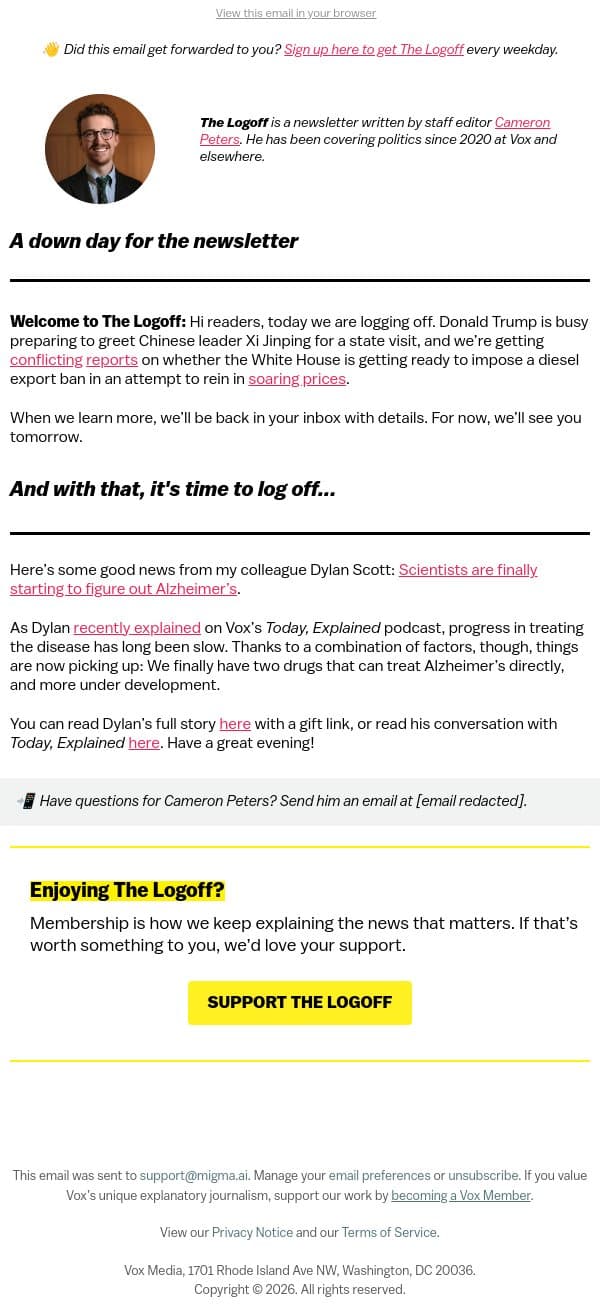 View this email in your browser

👋 Did this email get forwarded to you? Sign up here to get The Logoff every weekday.

The Logoff is a newsletter written by staff editor Cameron Peters. He has been covering politics since 2020 at Vox and elsewhere.

A down day for the newsletter

Welcome to The Logoff: Hi readers, today we are logging off. Donald Trump is busy preparing to greet Chinese leader Xi Jinping for a state visit, and we're getting conflicting reports on whether the White House is getting ready to impose a diesel export ban in an attempt to rein in soaring prices.

When we learn more, we'll be back in your inbox with details. For now, we'll see you tomorrow.

And with that, it's time to log off…

Here's some good news from my colleague Dylan Scott: Scientists are finally starting to figure out Alzheimer's.

As Dylan recently explained on Vox's Today, Explained podcast, progress in treating the disease has long been slow. Thanks to a combination of factors, though, things are now picking up: We finally have two drugs that can treat Alzheimer's directly, and more under development.

You can read Dylan's full story here with a gift link, or read his conversation with Today, Explained here. Have a great evening!

📲 Have questions for Cameron Peters? Send him an email at [email redacted].

Enjoying The Logoff?

Membership is how we keep explaining the news that matters. If that's worth something to you, we'd love your support.

SUPPORT THE LOGOFF

This email was sent to support@migma.ai. Manage your email preferences or unsubscribe. If you value Vox's unique explanatory journalism, support our work by becoming a Vox Member.

View our Privacy Notice and our Terms of Service.

Vox Media, 1701 Rhode Island Ave NW, Washington, DC 20036.
Copyright © 2026. All rights reserved.